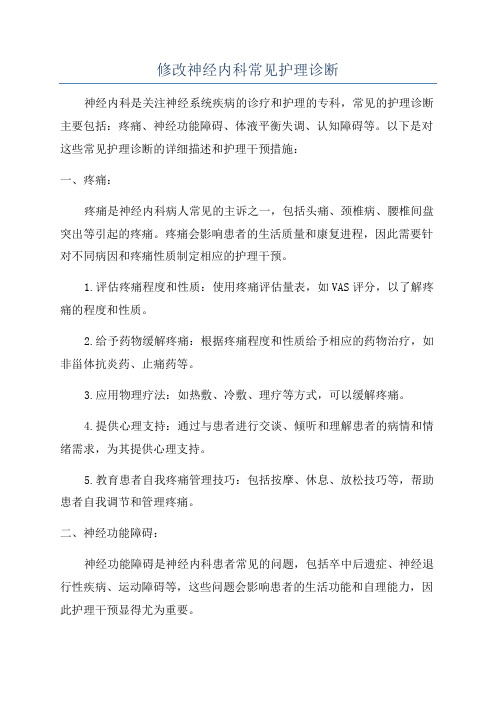 修改神经内科常见护理诊断

神经内科是关注神经系统疾病的诊疗和护理的专科，常见的护理诊断主要包括：疼痛、神经功能障碍、体液平衡失调、认知障碍等。以下是对这些常见护理诊断的详细描述和护理干预措施：

一、疼痛：

疼痛是神经内科病人常见的主诉之一，包括头痛、颈椎病、腰椎间盘突出等引起的疼痛。疼痛会影响患者的生活质量和康复进程，因此需要针对不同病因和疼痛性质制定相应的护理干预。

1.评估疼痛程度和性质：使用疼痛评估量表，如VAS评分，以了解疼痛的程度和性质。

2.给予药物缓解疼痛：根据疼痛程度和性质给予相应的药物治疗，如非甾体抗炎药、止痛药等。

3.应用物理疗法：如热敷、冷敷、理疗等方式，可以缓解疼痛。

4.提供心理支持：通过与患者进行交谈、倾听和理解患者的病情和情绪需求，为其提供心理支持。

5.教育患者自我疼痛管理技巧：包括按摩、休息、放松技巧等，帮助患者自我调节和管理疼痛。

二、神经功能障碍：

神经功能障碍是神经内科患者常见的问题，包括卒中后遗症、神经退行性疾病、运动障碍等，这些问题会影响患者的生活功能和自理能力，因此护理干预显得尤为重要。